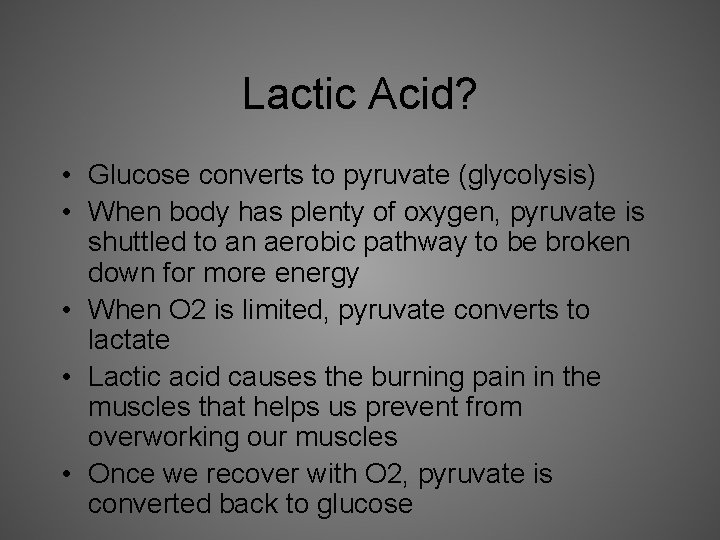 Lactic Acid?

• Glucose converts to pyruvate (glycolysis)
• When body has plenty of oxygen, pyruvate is shuttled to an aerobic pathway to be broken down for more energy
• When O2 is limited, pyruvate converts to lactate
• Lactic acid causes the burning pain in the muscles that helps us prevent from overworking our muscles
• Once we recover with O2, pyruvate is converted back to glucose